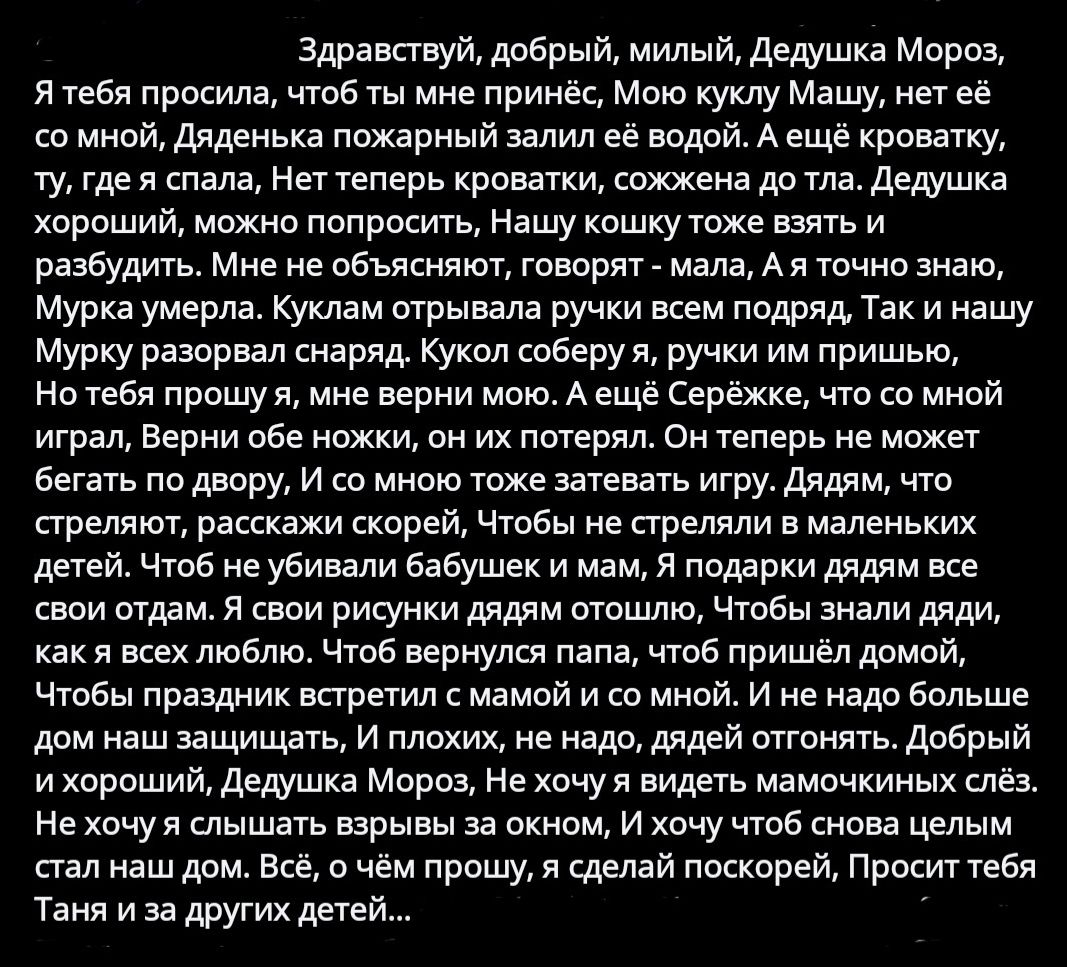 Здравствуй, добрый, милый, Дедушка Мороз, Я тебя просила, чтоб ты мне принёс, Мою куклу Машу, нет её со мной, Дяденька пожарный залил её водой. А ещё кроватку, ту, где я спала, Нет теперь кроватки, сожжена до тла. Дедушка хороший, можно попросить, Нашу кошку тоже взять и разбудить. Мне не объясняют, говорят - мала, А я точно знаю, Мурка умерла. Куклам отрывала ручки всем подряд, Так и нашу Мурку разорвал снаряд. Кукол соберу я, ручки им пришью, Но тебя прошу я, мне верни мою. А ещё Серёжке, что со мной играл, Верни обе ножки, он их потерял. Он теперь не может бегать по двору, И со мною тоже затевать игру. Дядям, что стреляют, расскажи скорей, Чтобы не стреляли в маленьких детей. Чтоб не убивали бабушек и мам, Я подарки дядям все свои отдам. Я свои рисунки дядям отошлю, Чтобы знали дяди, как я всех люблю. Чтоб вернулся папа, чтоб пришёл домой, Чтобы праздник встретил с мамой и со мной. И не надо больше дом наш защищать, И плохих, не надо, дядей отгонять. Добрый и хороший, Дедушка Мороз, Не хочу я видеть мамочкиных слёз. Не хочу я слышать взрывы за окном, И хочу чтоб снова целым стал наш дом. Всё, о чём прошу, я сделай поскорей, Просит тебя Таня и за других детей...